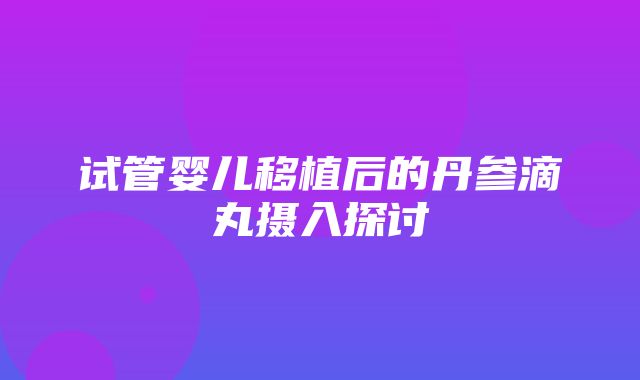 试管婴儿移植后的丹参滴丸摄入探讨